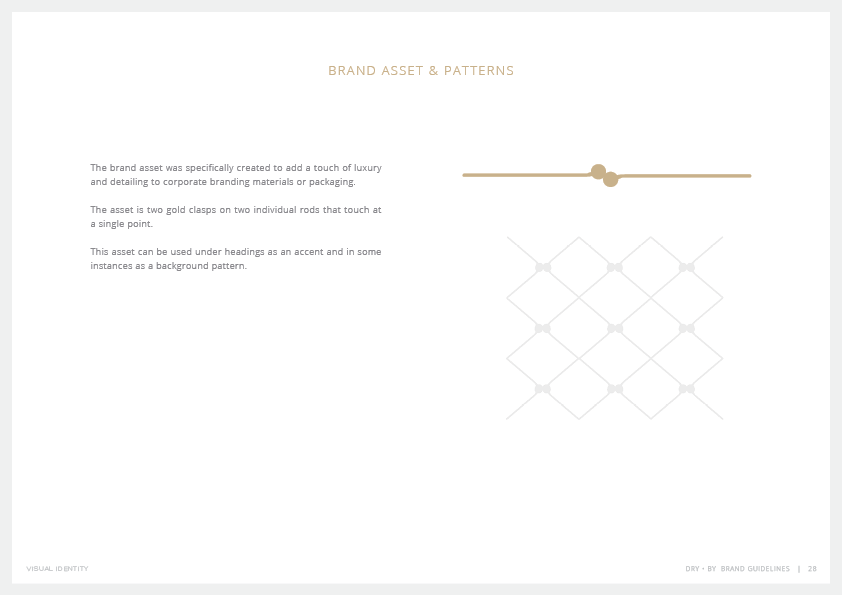 BRAND ASSET & PATTERNS

The brand asset was specifically created to add a touch of luxury and detailing to corporate branding materials or packaging.

The asset is two gold clasps on two individual rods that touch at a single point.

This asset can be used under headings as an accent and in some instances as a background pattern.

VISUAL IDENTITY

DRY • BY BRAND GUIDELINES | 28